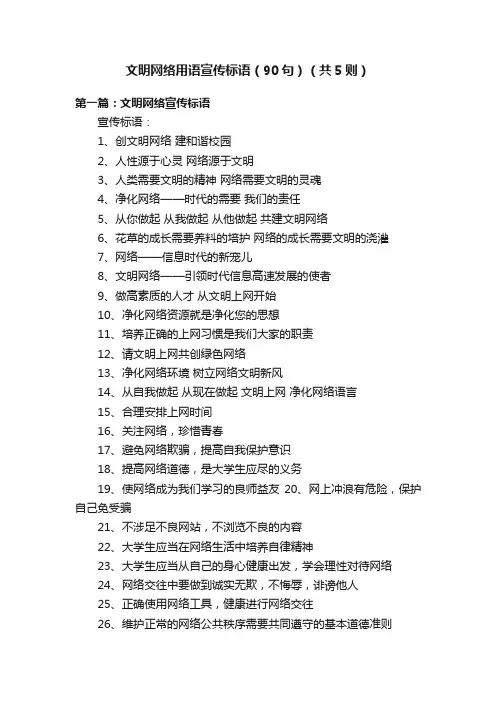 文明网络用语宣传标语（90句）（共5则）

第一篇：文明网络宣传标语

宣传标语：

1、创文明网络 建和谐校园

2、人性源于心灵 网络源于文明

3、人类需要文明的精神 网络需要文明的灵魂

4、净化网络——时代的需要 我们的责任

5、从你做起 从我做起 从他做起 共建文明网络

6、花草的成长需要养料的培护 网络的成长需要文明的浇灌

7、网络——信息时代的新宠儿

8、文明网络——引领时代信息高速发展的使者

9、做高素质的人才 从文明上网开始

10、净化网络资源就是净化您的思想

11、培养正确的上网习惯是我们大家的职责

12、请文明上网共创绿色网络

13、净化网络环境 树立网络文明新风

14、从自我做起 从现在做起 文明上网 净化网络语言

15、合理安排上网时间

16、关注网络，珍惜青春

17、避免网络欺骗，提高自我保护意识

18、提高网络道德，是大学生应尽的义务

19、使网络成为我们学习的良师益友 20、网上冲浪有危险，保护自己免受骗

21、不涉足不良网站，不浏览不良的内容

22、大学生应当在网络生活中培养自律精神

23、大学生应当从自己的身心健康出发，学会理性对待网络

24、网络交往中要做到诚实无欺，不侮辱，诽谤他人

25、正确使用网络工具，健康进行网络交往

26、维护正常的网络公共秩序需要共同遵守的基本道德准则